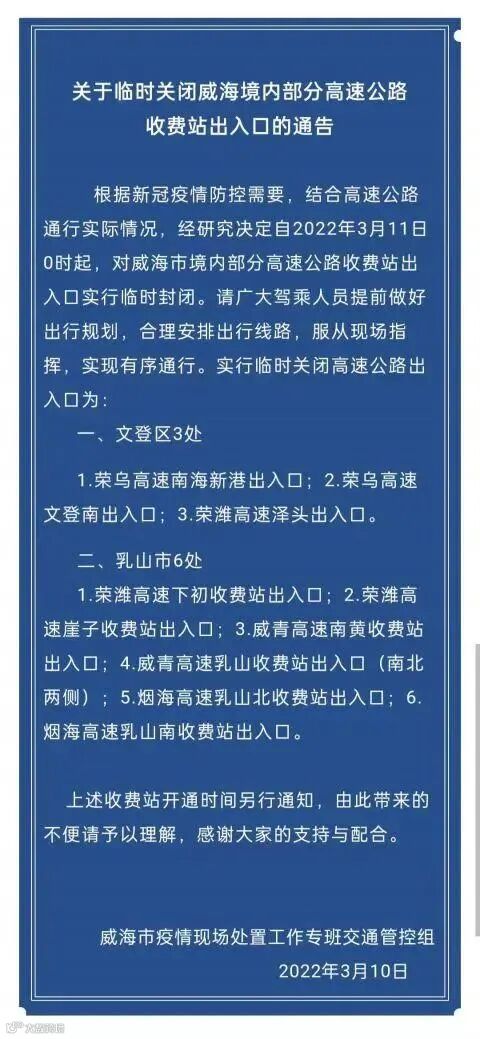 关于临时关闭威海境内部分高速公路
收费站出入口的通告

根据新冠疫情防控需要，结合高速公路通行实际情况，经研究决定自2022年3月11日0时起，对威海市境内部分高速公路收费站出入口实行临时封闭。请广大驾乘人员提前做好出行规划，合理安排出行线路，服从现场指挥，实现有序通行。实行临时关闭高速公路出入口为：

一、文登区3处

1.荣乌高速南海新港出入口；2.荣乌高速文登南出入口；3.荣潍高速泽头出入口。

二、乳山市6处

1.荣潍高速下初收费站出入口；2.荣潍高速崖子收费站出入口；3.威青高速南黄收费站出入口；4.威青高速乳山收费站出入口（南北两侧）；5.烟海高速乳山北收费站出入口；6.烟海高速乳山南收费站出入口。

上述收费站开通时间另行通知，由此带来的不便请予以理解，感谢大家的支持与配合。

威海市疫情现场处置工作专班交通管控组
2022年3月10日